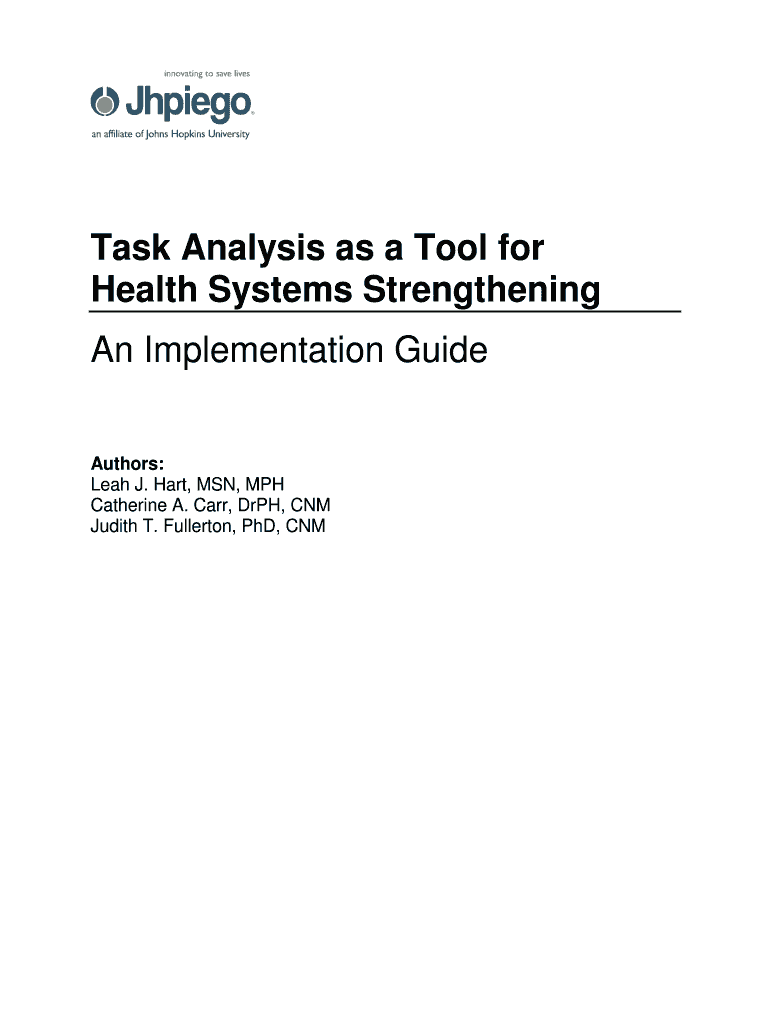 innovating to save lives

Jhpiego

an affiliate of Johns Hopkins University

Task Analysis as a Tool for Health Systems Strengthening

An Implementation Guide

Authors:
Leah J. Hart, MSN, MPH
Catherine A. Carr, DrPH, CNM
Judith T. Fullerton, PhD, CNM